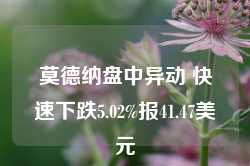 莫德纳盘中异动 快速下跌5.02%报41.47美元